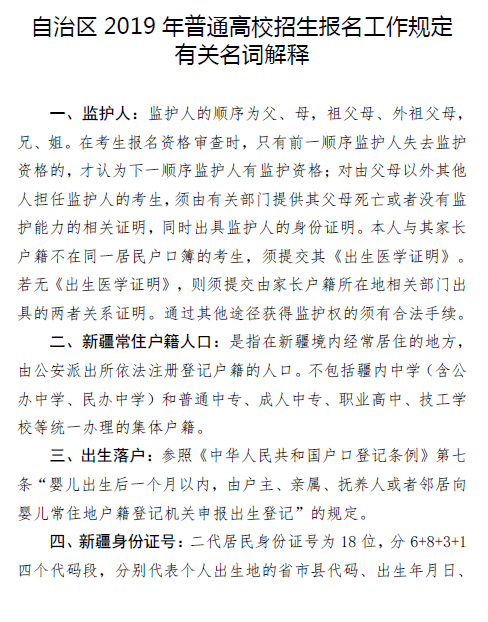 自治区 2019 年普通高校招生报名工作规定有关名词解释

一、监护人：监护人的顺序为父、母，祖父母、外祖父母，兄、姐。在考生报名资格审查时，只有前一顺序监护人失去监护资格的，才认为下一顺序监护人有监护资格；对由父母以外其他人担任监护人的考生，须由有关部门提供其父母死亡或者没有监护能力的相关证明，同时出具监护人的身份证明。本人与其家长户籍不在同一居民户口簿的考生，须提交其《出生医学证明》。若无《出生医学证明》，则须提交由家长户籍所在地相关部门出具的两者关系证明。通过其他途径获得监护权的须有合法手续。

二、新疆常住户籍人口：是指在新疆境内经常居住的地方，由公安派出所依法注册登记户籍的人口。不包括疆内中学（含公办中学、民办中学）和普通中专、成人中专、职业高中、技工学校等统一办理的集体户籍。

三、出生落户：参照《中华人民共和国户口登记条例》第七条“婴儿出生后一个月以内，由户主、亲属、抚养人或者邻居向婴儿常住地户籍登记机关申报出生登记”的规定。

四、新疆身份证号：二代居民身份证号为 18 位，分 6+8+3+1 四个代码段，分别代表个人出生地的省市县代码、出生年月日、